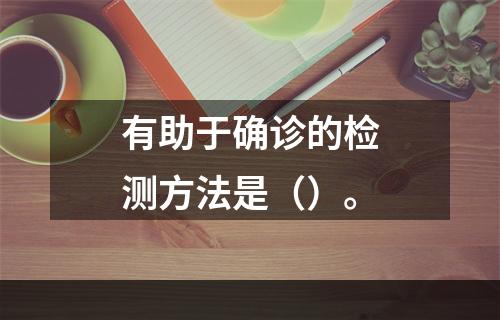 有助于确诊的检测方法是（）。